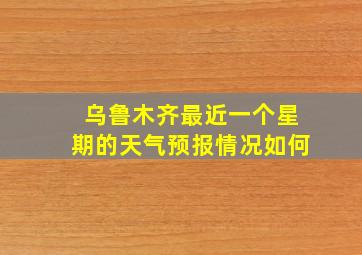 乌鲁木齐最近一个星期的天气预报情况如何